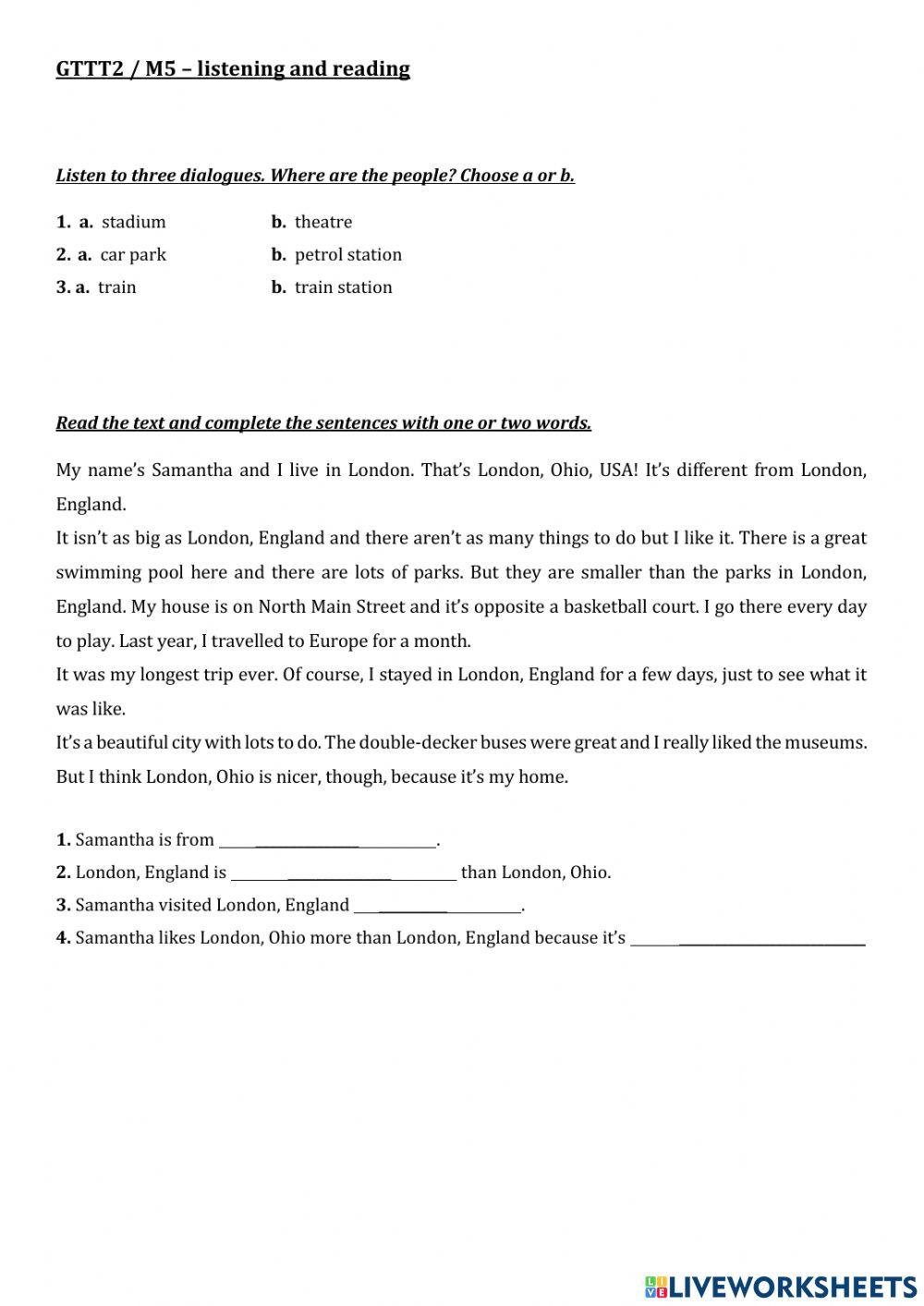 GTTT2 / M5 – listening and reading

Listen to three dialogues. Where are the people? Choose a or b.

1. a. stadium b. theatre
2. a. car park b. petrol station
3. a. train b. train station

Read the text and complete the sentences with one or two words.

My name's Samantha and I live in London. That's London, Ohio, USA! It's different from London, England.
It isn't as big as London, England and there aren't as many things to do but I like it. There is a great swimming pool here and there are lots of parks. But they are smaller than the parks in London, England. My house is on North Main Street and it's opposite a basketball court. I go there every day to play. Last year, I travelled to Europe for a month.
It was my longest trip ever. Of course, I stayed in London, England for a few days, just to see what it was like.
It's a beautiful city with lots to do. The double-decker buses were great and I really liked the museums. But I think London, Ohio is nicer, though, because it's my home.

1. Samantha is from ____________.
2. London, England is ____________ than London, Ohio.
3. Samantha visited London, England ____________.
4. Samantha likes London, Ohio more than London, England because it's ____________

LIVEWORKSHEETS